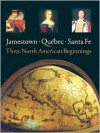 Jamestown · Québec · Santa Fe
Three North American Beginnings